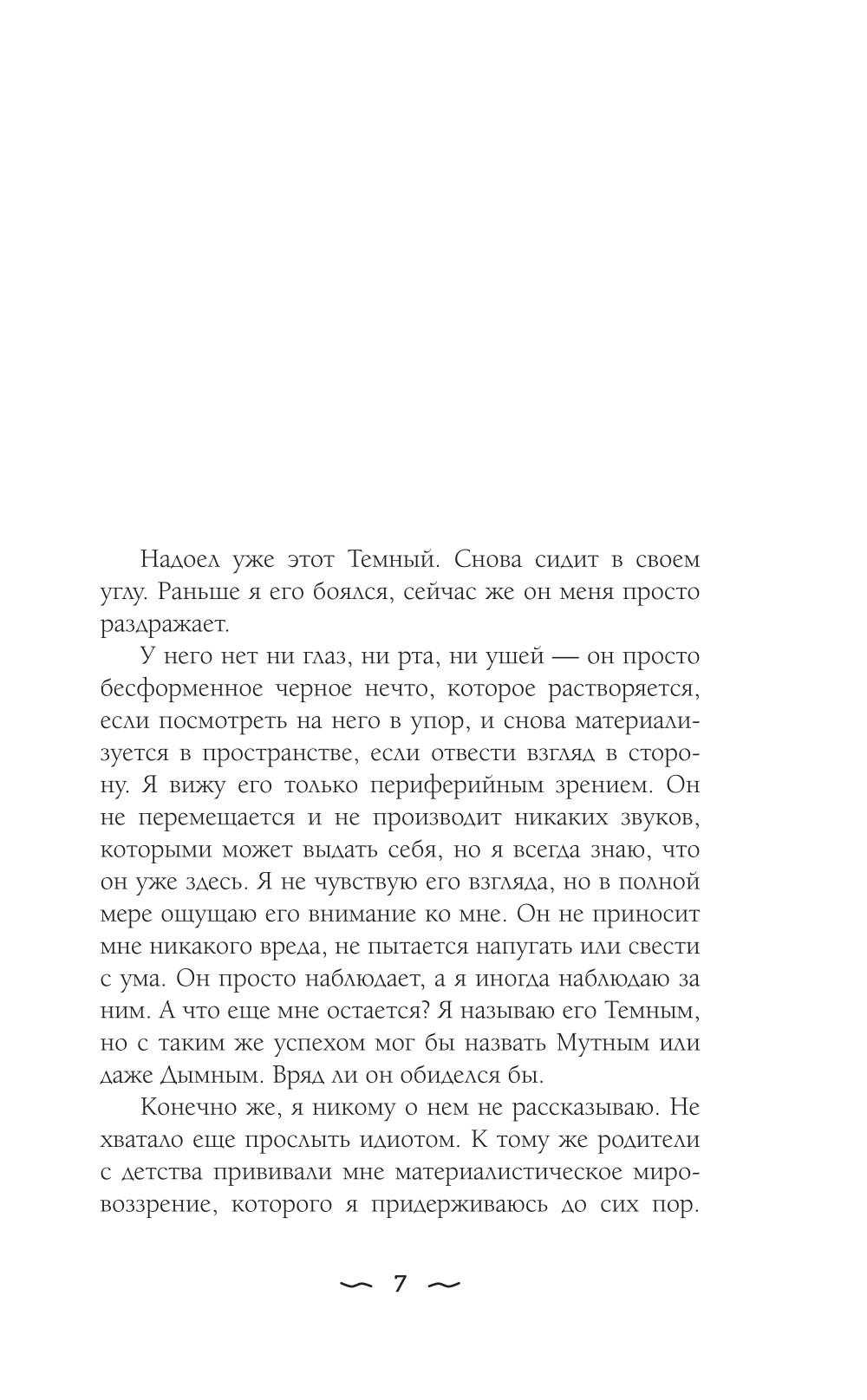 Надоел уже этот Темный. Снова сидит в своем углу. Раньше я его боялся, сейчас же он меня просто раздражает.

У него нет ни глаз, ни рта, ни ушей — он просто бесформенное черное нечто, которое растворяется, если посмотреть на него в упор, и снова материализуется в пространстве, если отвести взгляд в сторону. Я вижу его только периферийным зрением. Он не перемещается и не производит никаких звуков, которыми может выдать себя, но я всегда знаю, что он уже здесь. Я не чувствую его взгляда, но в полной мере ощущаю его внимание ко мне. Он не приносит мне никакого вреда, не пытается напугать или свести с ума. Он просто наблюдает, а я иногда наблюдаю за ним. А что еще мне остается? Я называю его Темным, но с таким же успехом мог бы назвать Мутным или даже Дымным. Вряд ли он обиделся бы.

Конечно же, я никому о нем не рассказываю. Не хватало еще прослыть идиотом. К тому же родители с детства прививали мне материалистическое мировоззрение, которого я придерживаюсь до сих пор.

7